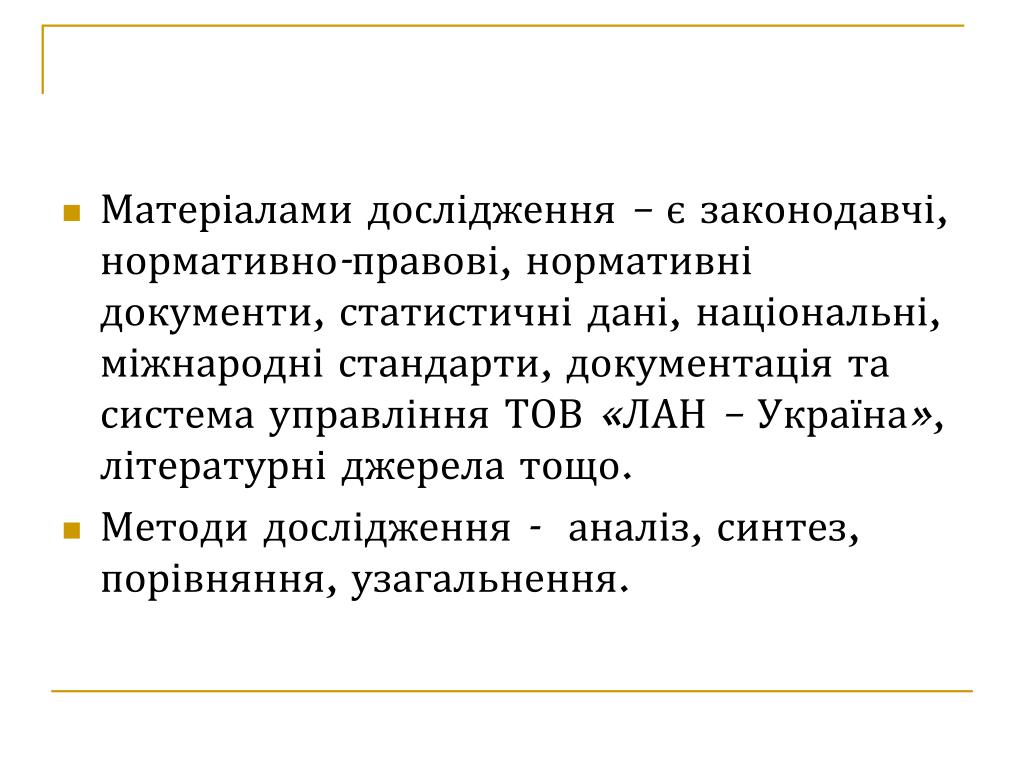 Матеріалами дослідження – є законодавчі, нормативно-правові, нормативні документи, статистичні дані, національні, міжнародні стандарти, документація та система управління ТОВ «ЛАН – Україна», літературні джерела тощо.

Методи дослідження - аналіз, синтез, порівняння, узагальнення.